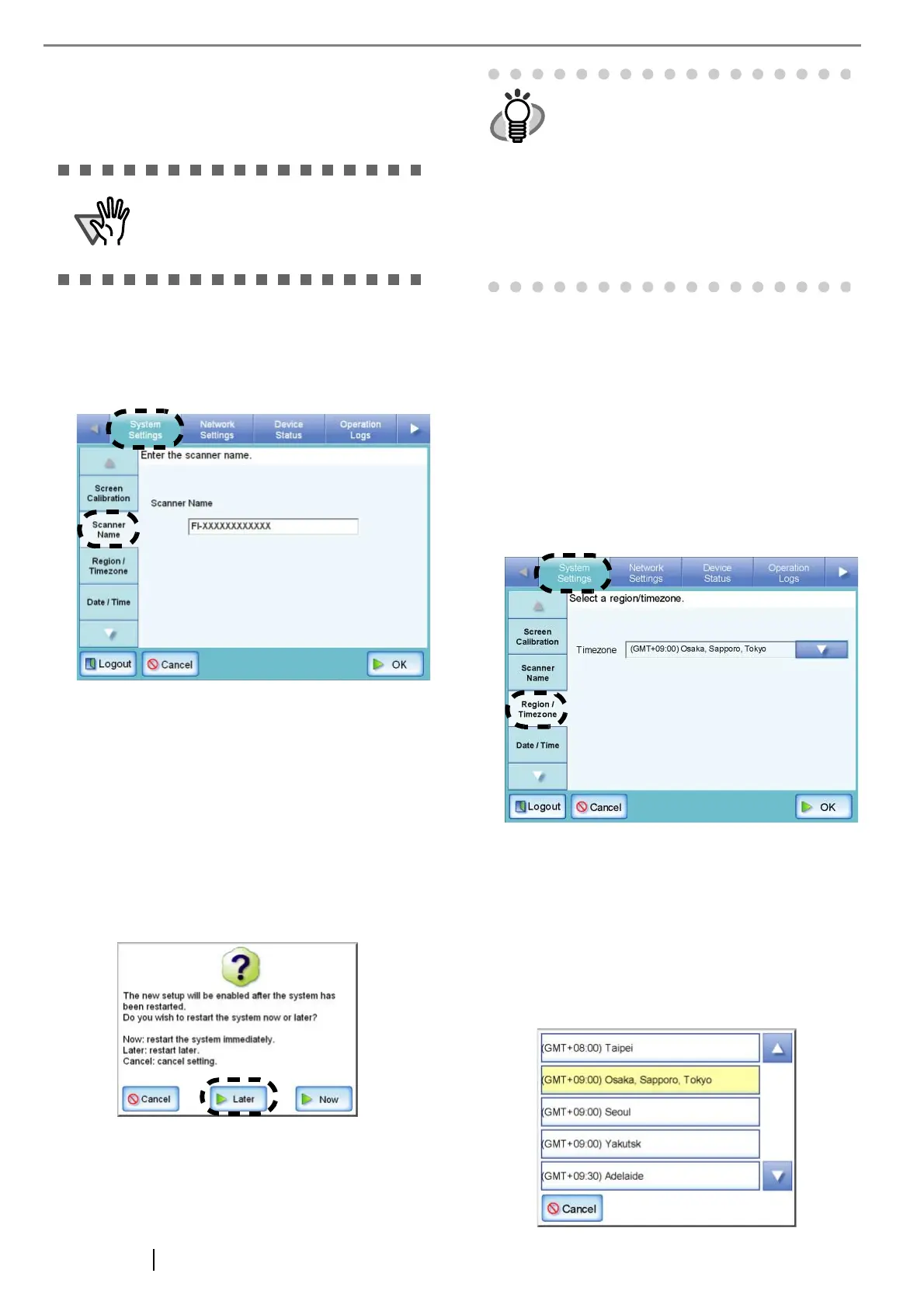 System Settings

Network Settings

Device Status

Operation Logs

Enter the scanner name.

Screen Calibration

Scanner Name

Region / Timezone

Date / Time

Scanner Name

FI-XXXXXXXXXXXX

Logout

Cancel

OK

The new setup will be enabled after the system has been restarted.
Do you wish to restart the system now or later?

Now: restart the system immediately.
Later: restart later.
Cancel: cancel setting.

Cancel

Later

Now

System Settings

Network Settings

Device Status

Operation Logs

Select a region/timezone.

Screen Calibration

Scanner Name

Region / Timezone

Date / Time

Timezone

(GMT+09:00) Osaka, Sapporo, Tokyo

Logout

Cancel

OK

(GMT+08:00) Taipei

(GMT+09:00) Osaka, Sapporo, Tokyo

(GMT+09:00) Seoul

(GMT+09:00) Yakutsk

(GMT+09:30) Adelaide

Cancel